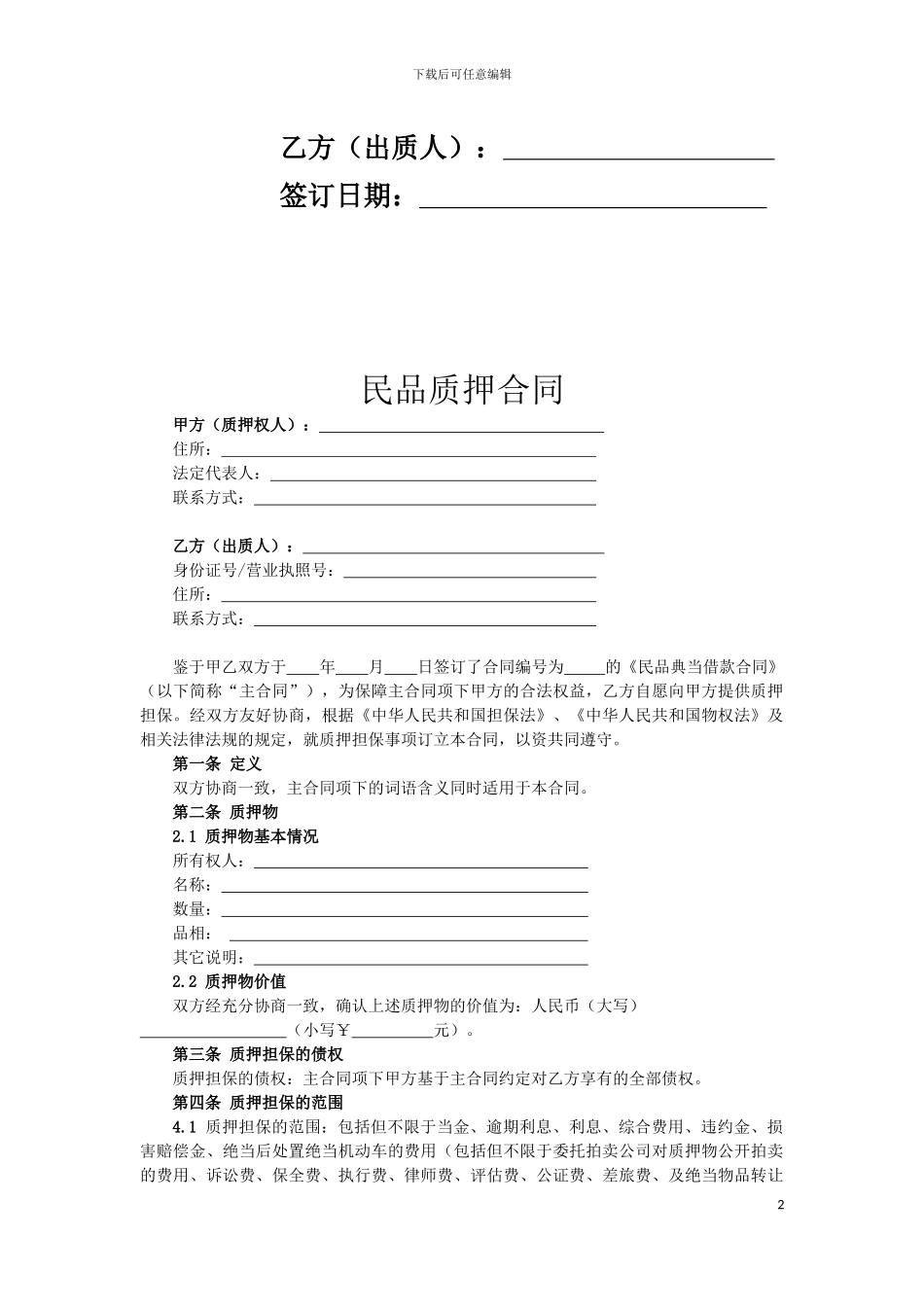 下载后可任意编辑

乙方（出质人）：____________________

签订日期：____________________

民品质押合同

甲方（质押权人）：____________________
住所：____________________
法定代表人：____________________
联系方式：____________________

乙方（出质人）：____________________
身份证号/营业执照号：____________________
住所：____________________
联系方式：____________________

鉴于甲乙双方于____年____月____日签订了合同编号为_____的《民品典当借款合同》（以下简称“主合同”），为保障主合同项下甲方的合法权益，乙方自愿向甲方提供质押担保。经双方友好协商，根据《中华人民共和国担保法》、《中华人民共和国物权法》及相关法律法规的规定，就质押担保事项订立本合同，以资共同遵守。

第一条 定义

双方协商一致，主合同项下的词语含义同时适用于本合同。

第二条 质押物

2.1 质押物基本情况

所有权人：____________________
名称：____________________
数量：____________________
品相：____________________
其它说明：____________________

2.2 质押物价值

双方经充分协商一致，确认上述质押物的价值为：人民币（大写）__________________（小写￥__________元）。

第三条 质押担保的债权

质押担保的债权：主合同项下甲方基于主合同约定对乙方享有的全部债权。

第四条 质押担保的范围

4.1 质押担保的范围：包括但不限于当金、逾期利息、利息、综合费用、违约金、损害赔偿金、绝当后处置绝当机动车的费用（包括但不限于委托拍卖公司对质押物公开拍卖的费用、诉讼费、保全费、执行费、律师费、评估费、公证费、差旅费、及绝当物品转让

2